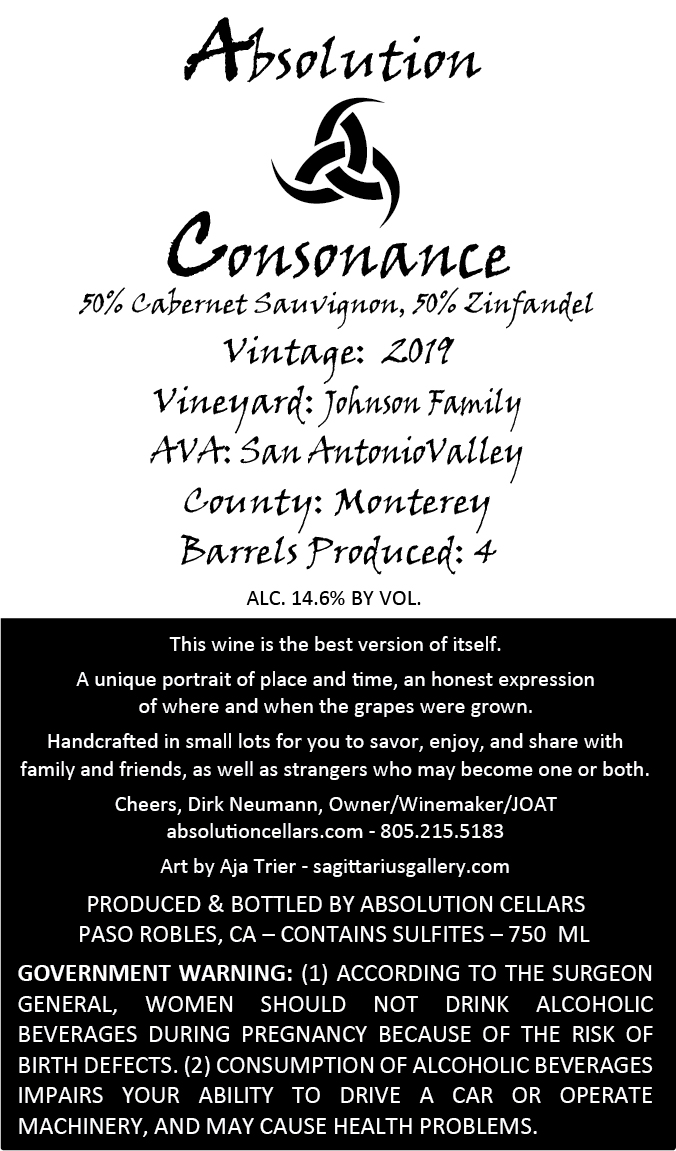 Absolution

Consonance

50% Cabernet Sauvignon, 50% Zinfandel

Vintage: 2019

Vineyard: Johnson Family

AVA: San AntonioValley

County: Monterey

Barrels Produced: 4

ALC. 14.6% BY VOL.

This wine is the best version of itself.

A unique portrait of place and time, an honest expression of where and when the grapes were grown.

Handcrafted in small lots for you to savor, enjoy, and share with family and friends, as well as strangers who may become one or both.

Cheers, Dirk Neumann, Owner/Winemaker/JOAT
absolutioncellars.com - 805.215.5183

Art by Aja Trier - sagittariusgallery.com

PRODUCED & BOTTLED BY ABSOLUTION CELLARS
PASO ROBLES, CA – CONTAINS SULFITES – 750 ML

GOVERNMENT WARNING: (1) ACCORDING TO THE SURGEON GENERAL, WOMEN SHOULD NOT DRINK ALCOHOLIC BEVERAGES DURING PREGNANCY BECAUSE OF THE RISK OF BIRTH DEFECTS. (2) CONSUMPTION OF ALCOHOLIC BEVERAGES IMPAIRS YOUR ABILITY TO DRIVE A CAR OR OPERATE MACHINERY, AND MAY CAUSE HEALTH PROBLEMS.